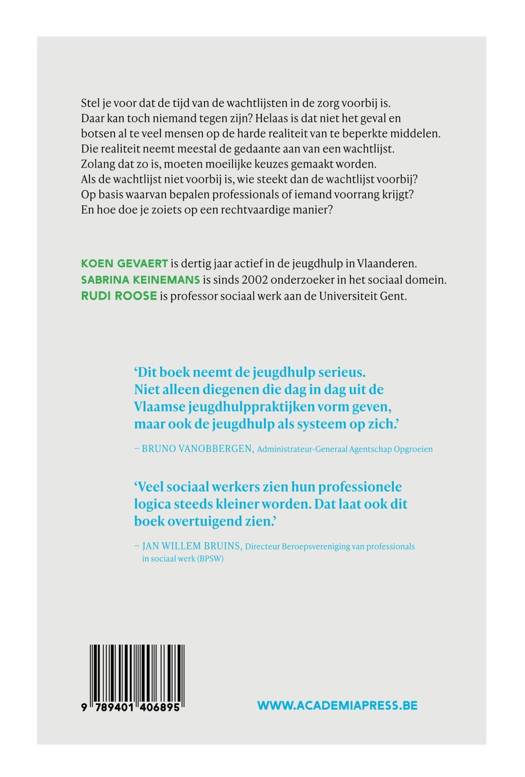 Stel je voor dat de tijd van de wachtlijsten in de zorg voorbij is. Daar kan toch niemand tegen zijn? Helaas is dat niet het geval en botsen al te veel mensen op de harde realiteit van te beperkte middelen. Die realiteit neemt meestal de gedaante aan van een wachtlijst. Zolang dat zo is, moeten moeilijke keuzes gemaakt worden. Als de wachtlijst niet voorbij is, wie steekt dan de wachtlijst voorbij? Op basis waarvan bepalen professionals of iemand voorrang krijgt? En hoe doe je zoiets op een rechtvaardige manier?

KOEN GEVAERT is dertig jaar actief in de jeugdhulp in Vlaanderen.
SABRINA KEINEMANS is sinds 2002 onderzoeker in het sociaal domein.
RUDI ROOSE is professor sociaal werk aan de Universiteit Gent.

'Dit boek neemt de jeugdhulp serieus. Niet alleen diegenen die dag in dag uit de Vlaamse jeugdhulppraktijken vorm geven, maar ook de jeugdhulp als systeem op zich.'

– BRUNO VANOBBERGEN, Administrateur-Generaal Agentschap Opgroeien

'Veel sociaal werkers zien hun professionele logica steeds kleiner worden. Dat laat ook dit boek overtuigend zien.'

– JAN WILLEM BRUINS, Directeur Beroepsvereniging van professionals in sociaal werk (BPSW)

9 789401 406895

WWW.ACADEMIAPRESS.BE